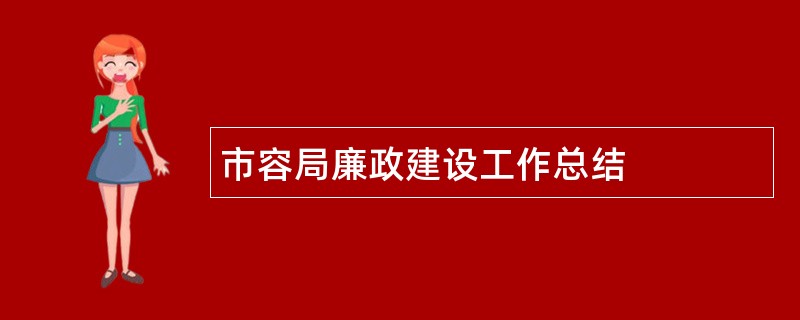 市容局廉政建设工作总结